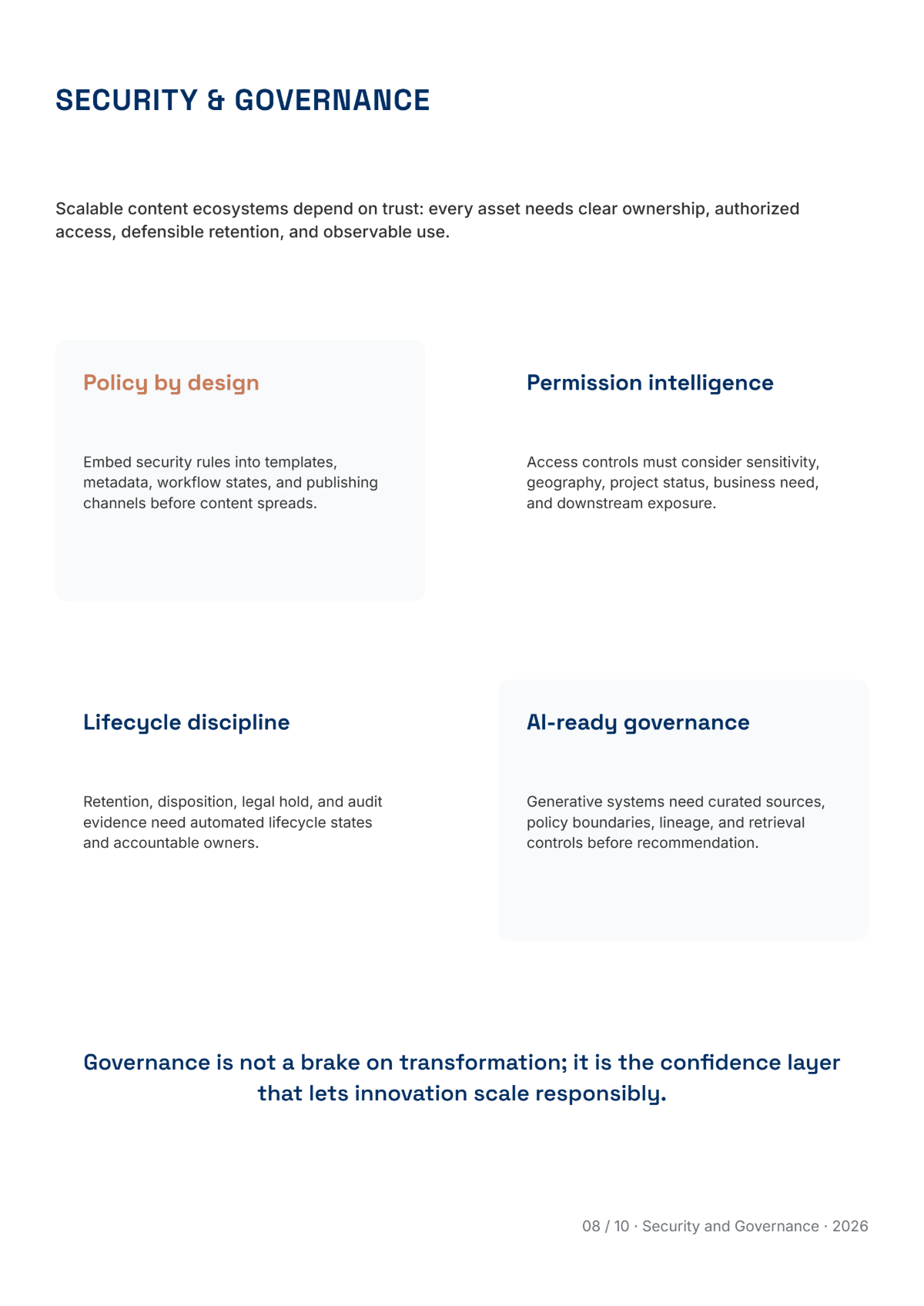 SECURITY & GOVERNANCE

Scalable content ecosystems depend on trust: every asset needs clear ownership, authorized access, defensible retention, and observable use.

Policy by design

Embed security rules into templates, metadata, workflow states, and publishing channels before content spreads.

Permission intelligence

Access controls must consider sensitivity, geography, project status, business need, and downstream exposure.

Lifecycle discipline

Retention, disposition, legal hold, and audit evidence need automated lifecycle states and accountable owners.

AI-ready governance

Generative systems need curated sources, policy boundaries, lineage, and retrieval controls before recommendation.

Governance is not a brake on transformation; it is the confidence layer that lets innovation scale responsibly.

08 / 10 · Security and Governance · 2026